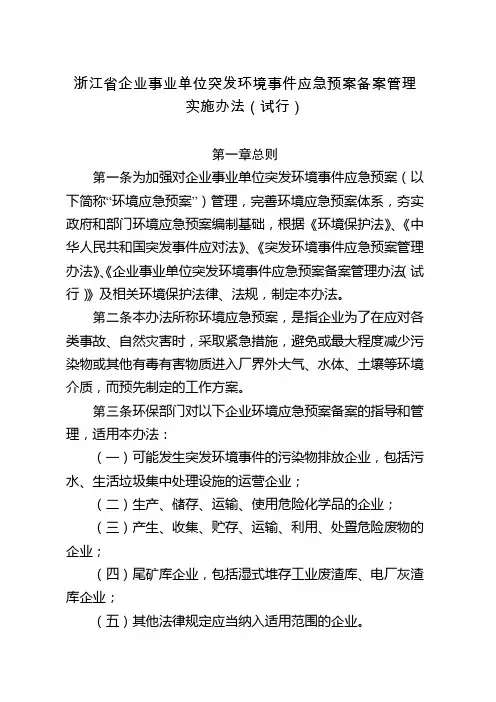 浙江省企业事业单位突发环境事件应急预案备案管理实施办法（试行）

第一章总则

第一条为加强对企业事业单位突发环境事件应急预案（以下简称“环境应急预案”）管理，完善环境应急预案体系，夯实政府和部门环境应急预案编制基础，根据《环境保护法》、《中华人民共和国突发事件应对法》、《突发环境事件应急预案管理办法》、《企业事业单位突发环境事件应急预案备案管理办法（试行）》及相关环境保护法律、法规，制定本办法。

第二条本办法所称环境应急预案，是指企业为了在应对各类事故、自然灾害时，采取紧急措施，避免或最大程度减少污染物或其他有毒有害物质进入厂界外大气、水体、土壤等环境介质，而预先制定的工作方案。

第三条环保部门对以下企业环境应急预案备案的指导和管理，适用本办法：

（一）可能发生突发环境事件的污染物排放企业，包括污水、生活垃圾集中处理设施的运营企业；

（二）生产、储存、运输、使用危险化学品的企业；

（三）产生、收集、贮存、运输、利用、处置危险废物的企业；

（四）尾矿库企业，包括湿式堆存工业废渣库、电厂灰渣库企业；

（五）其他法律规定应当纳入适用范围的企业。